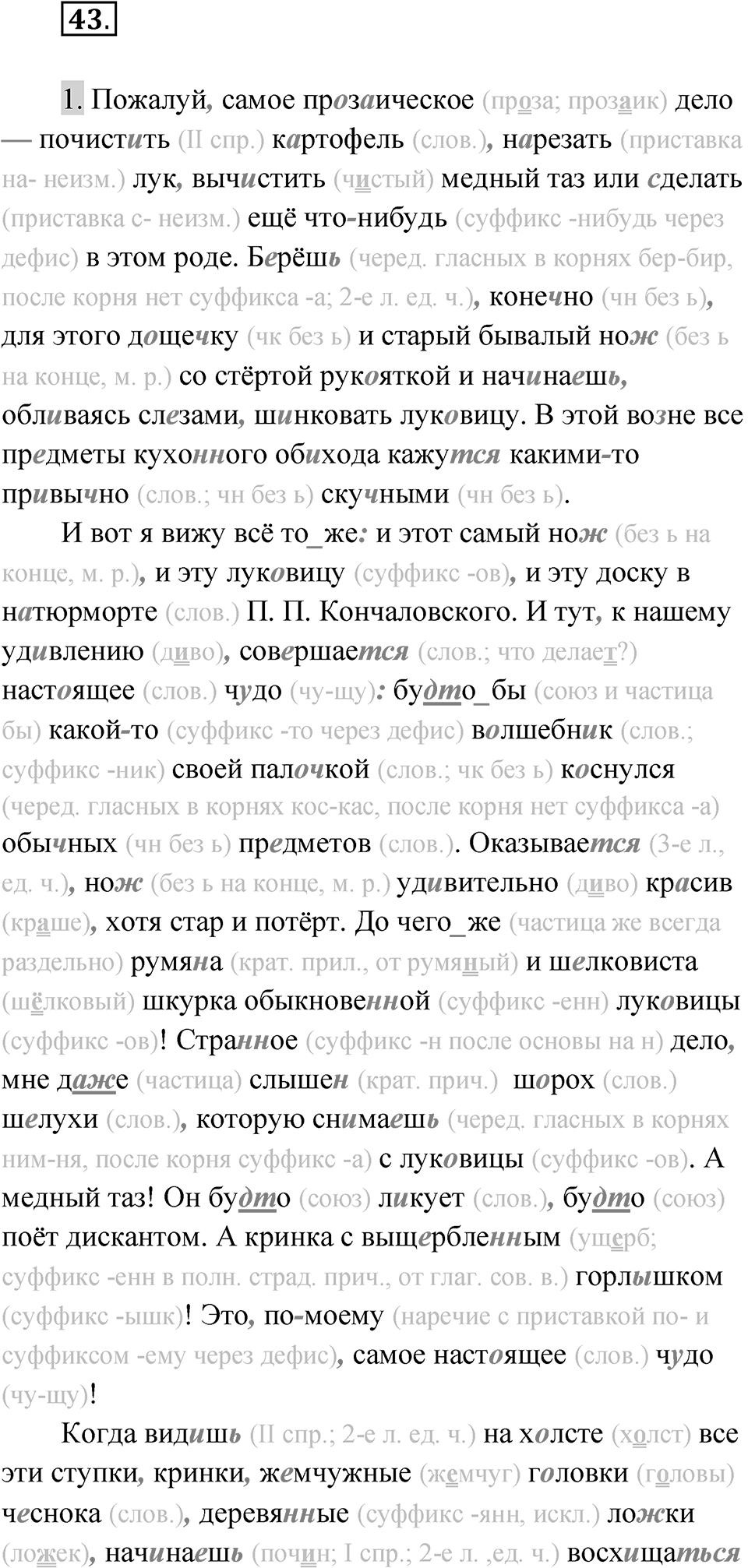 43.

1. Пожалуй, самое прозаическое (проза; прозаик) дело — почистить (II спр.) картофель (слов.), нарезать (приставка на- неизм.) лук, вычистить (чистый) медный таз или сделать (приставка с- неизм.) ещё что-нибудь (суффикс -нибудь через дефис) в этом роде. Берёшь (черед. гласных в корнях бер-бир, после корня нет суффикса -а; 2-е л. ед. ч.), конечно (чн без ь), для этого дощечку (чк без ь) и старый бывалый нож (без ь на конце, м. р.) со стёртой рукояткой и начинаешь, обливаясь слезами, шинковать луковицу. В этой возне все предметы кухонного обихода кажутся какими-то привычно (слов.; чн без ь) скучными (чн без ь).

И вот я вижу всё то_же: и этот самый нож (без ь на конце, м. р.), и эту луковицу (суффикс -ов), и эту доску в натюрморте (слов.) П. П. Кончаловского. И тут, к нашему удивлению (диво), совершается (слов.; что делает?) настоящее (слов.) чудо (чу-щу): будто_бы (союз и частица бы) какой-то (суффикс -то через дефис) волшебник (слов.; суффикс -ник) своей палочкой (слов.; чк без ь) коснулся (черед. гласных в корнях кос-кас, после корня нет суффикса -а) обычных (чн без ь) предметов (слов.). Оказывается (3-е л., ед. ч.), нож (без ь на конце, м. р.) удивительно (диво) красив (краше), хотя стар и потёрт. До чего_же (частица же всегда раздельно) румяна (крат. прил., от румяный) и шелковиста (шёлковый) шкурка обыкновенной (суффикс -енн) луковицы (суффикс -ов)! Странное (суффикс -н после основы на н) дело, мне даже (частица) слышен (крат. прич.) шорох (слов.) шелухи (слов.), которую снимаешь (черед. гласных в корнях ним-ня, после корня суффикс -а) с луковицы (суффикс -ов). А медный таз! Он будто (союз) ликует (слов.), будто (союз) поёт дискантом. А кринка с выщербленным (ущерб; суффикс -енн в полн. страд. прич., от глаг. сов. в.) горлышком (суффикс -ышк)! Это, по-моему (наречие с приставкой по- и суффиксом -ему через дефис), самое настоящее (слов.) чудо (чу-щу)!

Когда видишь (II спр.; 2-е л. ед. ч.) на холсте (холст) все эти ступки, кринки, жемчужные (жемчуг) головки (головы) чеснока (слов.), деревянные (суффикс -янн, искл.) ложки (ложек), начинаешь (почин; I спр.; 2-е л. ,ед. ч.) восхищаться